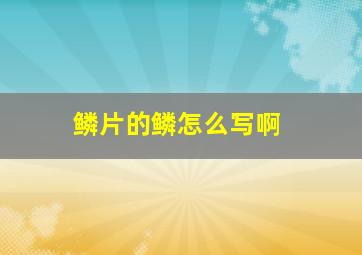 鳞片的鳞怎么写啊